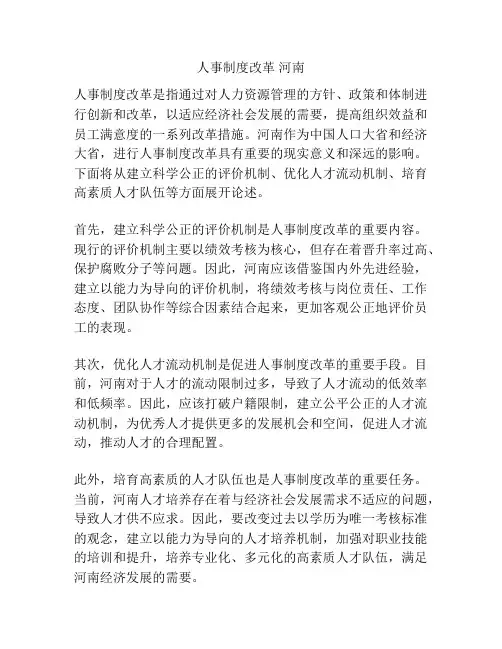 人事制度改革 河南

人事制度改革是指通过对人力资源管理的方针、政策和体制进行创新和改革，以适应经济社会发展的需要，提高组织效益和员工满意度的一系列改革措施。河南作为中国人口大省和经济大省，进行人事制度改革具有重要的现实意义和深远的影响。下面将从建立科学公正的评价机制、优化人才流动机制、培育高素质人才队伍等方面展开论述。

首先，建立科学公正的评价机制是人事制度改革的重要内容。现行的评价机制主要以绩效考核为核心，但存在着晋升率过高、保护腐败分子等问题。因此，河南应该借鉴国内外先进经验，建立以能力为导向的评价机制，将绩效考核与岗位责任、工作态度、团队协作等综合因素结合起来，更加客观公正地评价员工的表现。

其次，优化人才流动机制是促进人事制度改革的重要手段。目前，河南对于人才的流动限制过多，导致了人才流动的低效率和低频率。因此，应该打破户籍限制，建立公平公正的人才流动机制，为优秀人才提供更多的发展机会和空间，促进人才流动，推动人才的合理配置。

此外，培育高素质的人才队伍也是人事制度改革的重要任务。当前，河南人才培养存在着与经济社会发展需求不适应的问题，导致人才供不应求。因此，要改变过去以学历为唯一考核标准的观念，建立以能力为导向的人才培养机制，加强对职业技能的培训和提升，培养专业化、多元化的高素质人才队伍，满足河南经济发展的需要。